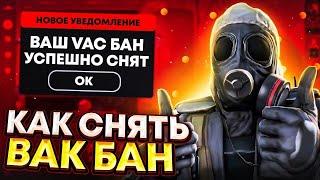 НОВОЕ УВЕДОМЛЕНИЕ

ВАШ VAC БАН УСПЕШНО СНЯТ

OK

КАК СНЯТЬ ВАК БАН